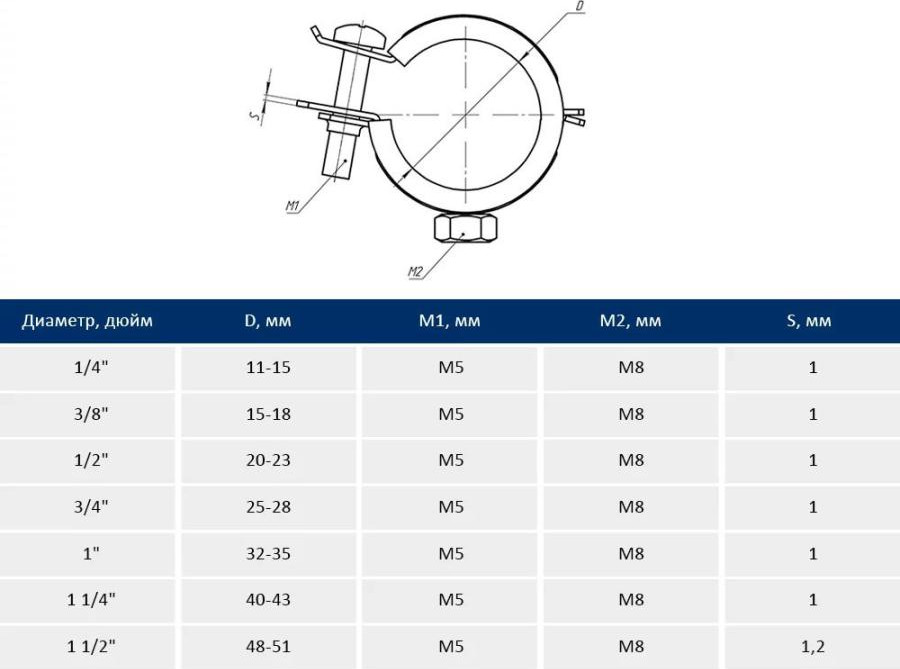 D
S
M1
M2

| Диаметр, дюйм | D, мм | M1, мм | M2, мм | S, мм |
|---|---|---|---|---|
| 1/4" | 11-15 | M5 | M8 | 1 |
| 3/8" | 15-18 | M5 | M8 | 1 |
| 1/2" | 20-23 | M5 | M8 | 1 |
| 3/4" | 25-28 | M5 | M8 | 1 |
| 1" | 32-35 | M5 | M8 | 1 |
| 1 1/4" | 40-43 | M5 | M8 | 1 |
| 1 1/2" | 48-51 | M5 | M8 | 1,2 |